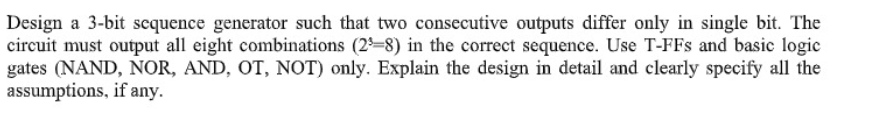 Design a 3-bit sequence generator such that two consecutive outputs differ only in single bit. The circuit must output all eight combinations ($2^3$=8) in the correct sequence. Use T-FFs and basic logic gates (NAND, NOR, AND, OT, NOT) only. Explain the design in detail and clearly specify all the assumptions, if any.